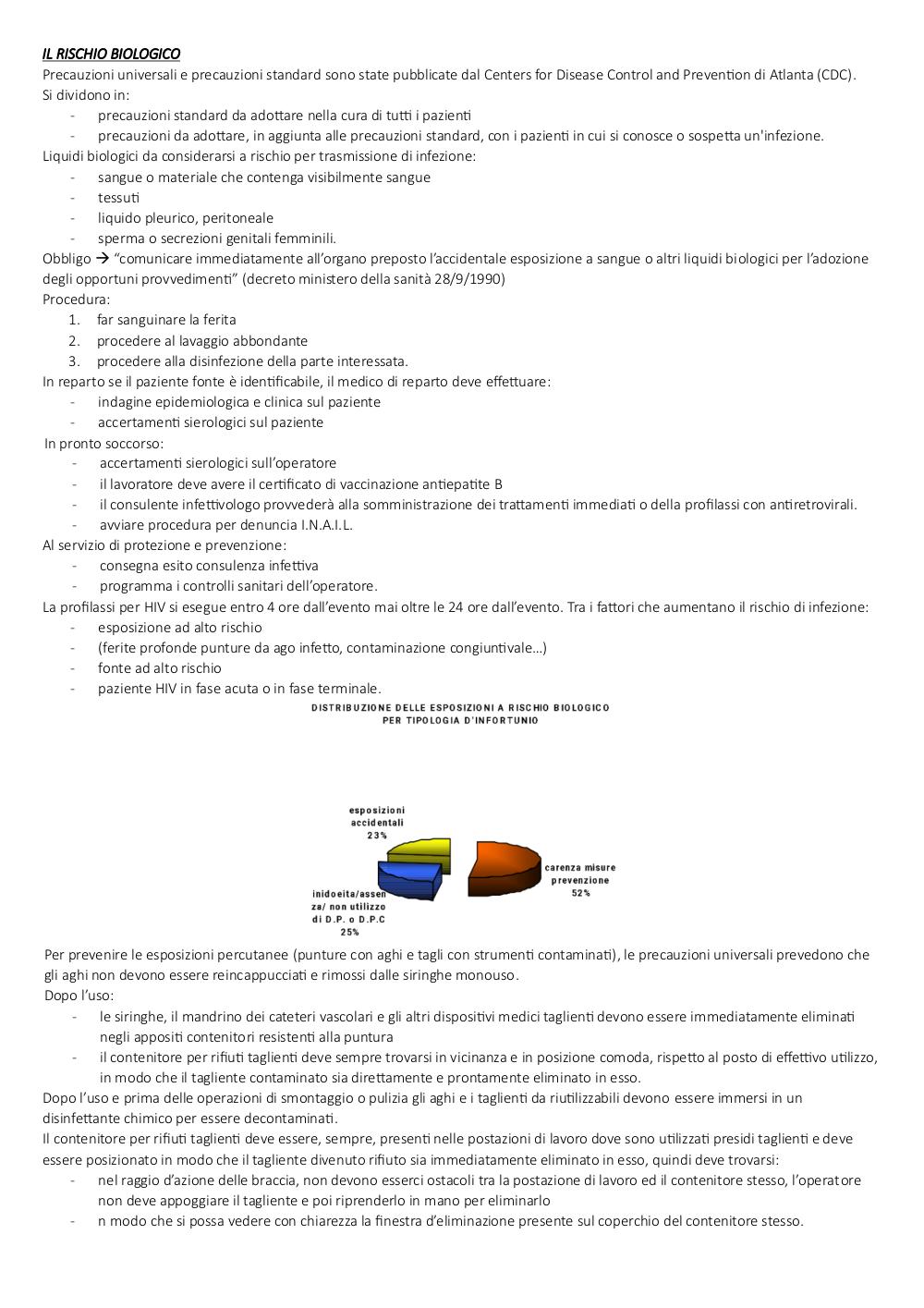 IL RISCHIO BIOLOGICO
Precauzioni universali e precauzioni standard sono state pubblicate dal Centers for Disease Control and Prevention di Atlanta (CDC). Si dividono in:
- precauzioni standard da adottare nella cura di tutti i pazienti
- precauzioni da adottare, in aggiunta alle precauzioni standard, con i pazienti in cui si conosce o sospetta un'infezione.
Liquidi biologici da considerarsi a rischio per trasmissione di infezione:
- sangue o materiale che contenga visibilmente sangue
- tessuti
- liquido pleurico, peritoneale
- sperma o secrezioni genitali femminili.
Obbligo → "comunicare immediatamente all'organo preposto l'accidentale esposizione a sangue o altri liquidi biologici per l'adozione degli opportuni provvedimenti" (decreto ministero della sanità 28/9/1990)
Procedura:
1. far sanguinare la ferita
2. procedere al lavaggio abbondante
3. procedere alla disinfezione della parte interessata.
In reparto se il paziente fonte è identificabile, il medico di reparto deve effettuare:
- indagine epidemiologica e clinica sul paziente
- accertamenti sierologici sul paziente
In pronto soccorso:
- accertamenti sierologici sull'operatore
- il lavoratore deve avere il certificato di vaccinazione antiepatite B
- il consulente infettivologo provvederà alla somministrazione dei trattamenti immediati o della profilassi con antiretrovirali.
- avviare procedura per denuncia I.N.A.I.L.
Al servizio di protezione e prevenzione:
- consegna esito consulenza infettiva
- programma i controlli sanitari dell'operatore.
La profilassi per HIV si esegue entro 4 ore dall'evento mai oltre le 24 ore dall'evento. Tra i fattori che aumentano il rischio di infezione:
- esposizione ad alto rischio
- (ferite profonde punture da ago infetto, contaminazione congiuntivale…)
- fonte ad alto rischio
- paziente HIV in fase acuta o in fase terminale.

DISTRIBUZIONE DELLE ESPOSIZIONI A RISCHIO BIOLOGICO PER TIPOLOGIA D'INFORTUNIO
esposizioni accidentali 23%
carenza misure prevenzione 52%
inidoeita/assenza/ non utilizzo di D.P. o D.P.C 25%

Per prevenire le esposizioni percutanee (punture con aghi e tagli con strumenti contaminati), le precauzioni universali prevedono che gli aghi non devono essere reincappucciati e rimossi dalle siringhe monouso.
Dopo l'uso:
- le siringhe, il mandrino dei cateteri vascolari e gli altri dispositivi medici taglienti devono essere immediatamente eliminati negli appositi contenitori resistenti alla puntura
- il contenitore per rifiuti taglienti deve sempre trovarsi in vicinanza e in posizione comoda, rispetto al posto di effettivo utilizzo, in modo che il tagliente contaminato sia direttamente e prontamente eliminato in esso.
Dopo l'uso e prima delle operazioni di smontaggio o pulizia gli aghi e i taglienti da riutilizzabili devono essere immersi in un disinfettante chimico per essere decontaminati.
Il contenitore per rifiuti taglienti deve essere, sempre, presenti nelle postazioni di lavoro dove sono utilizzati presidi taglienti e deve essere posizionato in modo che il tagliente divenuto rifiuto sia immediatamente eliminato in esso, quindi deve trovarsi:
- nel raggio d'azione delle braccia, non devono esserci ostacoli tra la postazione di lavoro ed il contenitore stesso, l'operatore non deve appoggiare il tagliente e poi riprenderlo in mano per eliminarlo
- n modo che si possa vedere con chiarezza la finestra d'eliminazione presente sul coperchio del contenitore stesso.